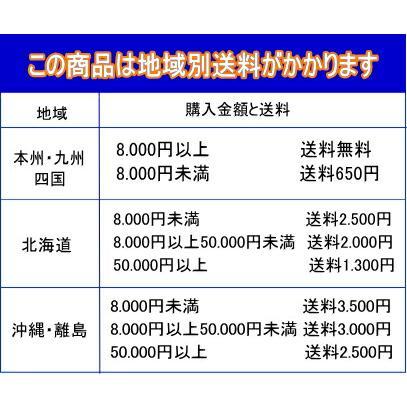 この商品は地域別送料がかかります

| 地域 | 購入金額と送料 |
|---|---|
| 本州・九州 四国 | 8.000円以上 送料無料 8.000円未満 送料650円 |
| 北海道 | 8.000円未満 送料2.500円 8.000円以上50.000円未満 送料2.000円 50.000円以上 送料1.300円 |
| 沖縄・離島 | 8.000円未満 送料3.500円 8.000円以上50.000円未満 送料3.000円 50.000円以上 送料2.500円 |